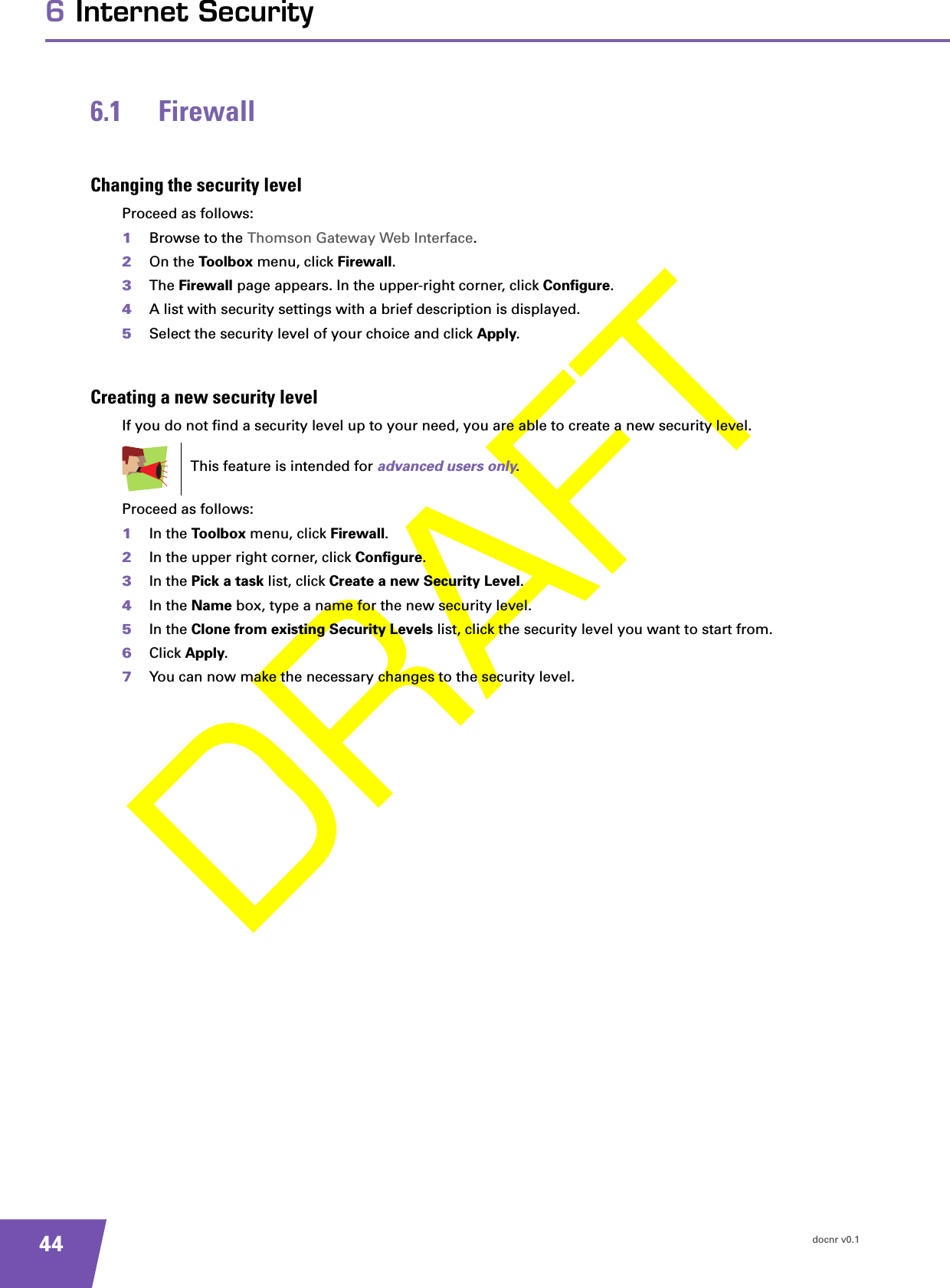 6 Internet Security

6.1 Firewall

Changing the security level

Proceed as follows:

1 Browse to the Thomson Gateway Web Interface.
2 On the Toolbox menu, click Firewall.
3 The Firewall page appears. In the upper-right corner, click Configure.
4 A list with security settings with a brief description is displayed.
5 Select the security level of your choice and click Apply.

Creating a new security level

If you do not find a security level up to your need, you are able to create a new security level.

This feature is intended for advanced users only.

Proceed as follows:

1 In the Toolbox menu, click Firewall.
2 In the upper right corner, click Configure.
3 In the Pick a task list, click Create a new Security Level.
4 In the Name box, type a name for the new security level.
5 In the Clone from existing Security Levels list, click the security level you want to start from.
6 Click Apply.
7 You can now make the necessary changes to the security level.

DRAFT

44

docnr v0.1